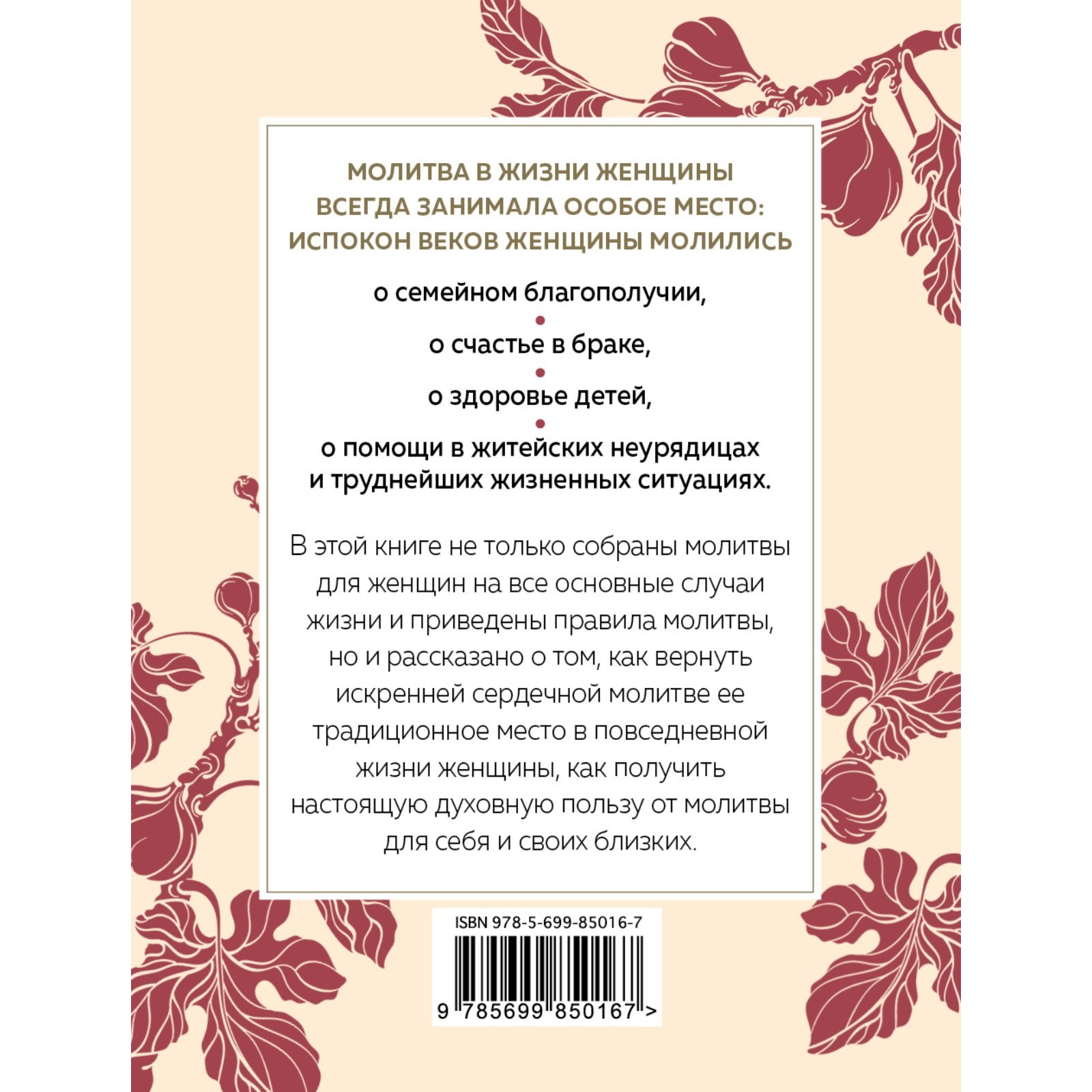 МОЛИТВА В ЖИЗНИ ЖЕНЩИНЫ ВСЕГДА ЗАНИМАЛА ОСОБОЕ МЕСТО: ИСПОКОН ВЕКОВ ЖЕНЩИНЫ МОЛИЛИСЬ

о семейном благополучии,

о счастье в браке,

о здоровье детей,

о помощи в житейских неурядицах и труднейших жизненных ситуациях.

В этой книге не только собраны молитвы для женщин на все основные случаи жизни и приведены правила молитвы, но и рассказано о том, как вернуть искренней сердечной молитве ее традиционное место в повседневной жизни женщины, как получить настоящую духовную пользу от молитвы для себя и своих близких.

ISBN 978-5-699-85016-7

9 785699 850167 >